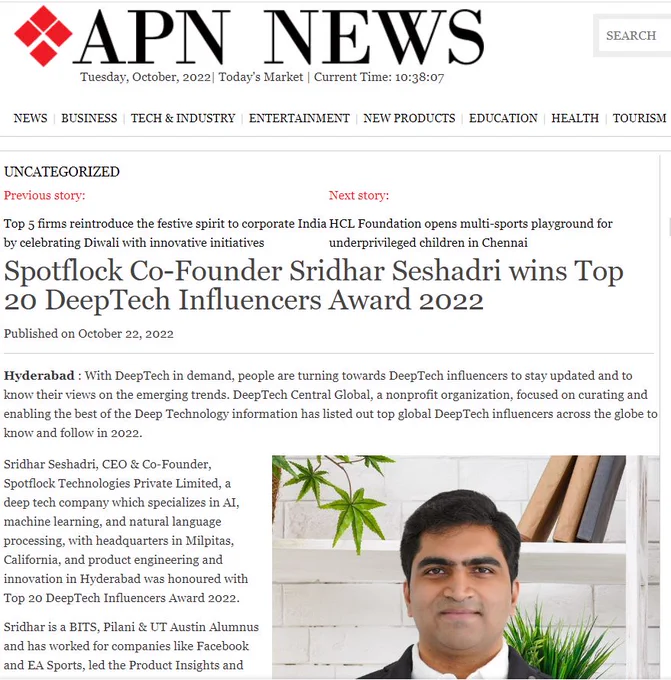 APN NEWS

SEARCH

Tuesday, October, 2022| Today's Market | Current Time: 10:38:07

NEWS | BUSINESS | TECH & INDUSTRY | ENTERTAINMENT | NEW PRODUCTS | EDUCATION | HEALTH | TOURISM

UNCATEGORIZED

Previous story:

Top 5 firms reintroduce the festive spirit to corporate India by celebrating Diwali with innovative initiatives

Next story:

HCL Foundation opens multi-sports playground for underprivileged children in Chennai

Spotflock Co-Founder Sridhar Seshadri wins Top 20 DeepTech Influencers Award 2022

Published on October 22, 2022

Hyderabad : With DeepTech in demand, people are turning towards DeepTech influencers to stay updated and to know their views on the emerging trends. DeepTech Central Global, a nonprofit organization, focused on curating and enabling the best of the Deep Technology information has listed out top global DeepTech influencers across the globe to know and follow in 2022.

Sridhar Seshadri, CEO & Co-Founder, Spotflock Technologies Private Limited, a deep tech company which specializes in AI, machine learning, and natural language processing, with headquarters in Milpitas, California, and product engineering and innovation in Hyderabad was honoured with Top 20 DeepTech Influencers Award 2022.

Sridhar is a BITS, Pilani & UT Austin Alumnus and has worked for companies like Facebook and EA Sports, led the Product Insights and